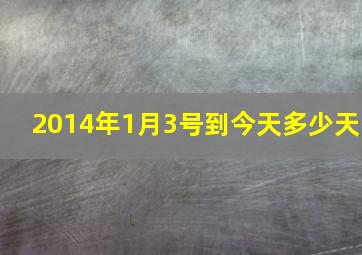 2014年1月3号到今天多少天